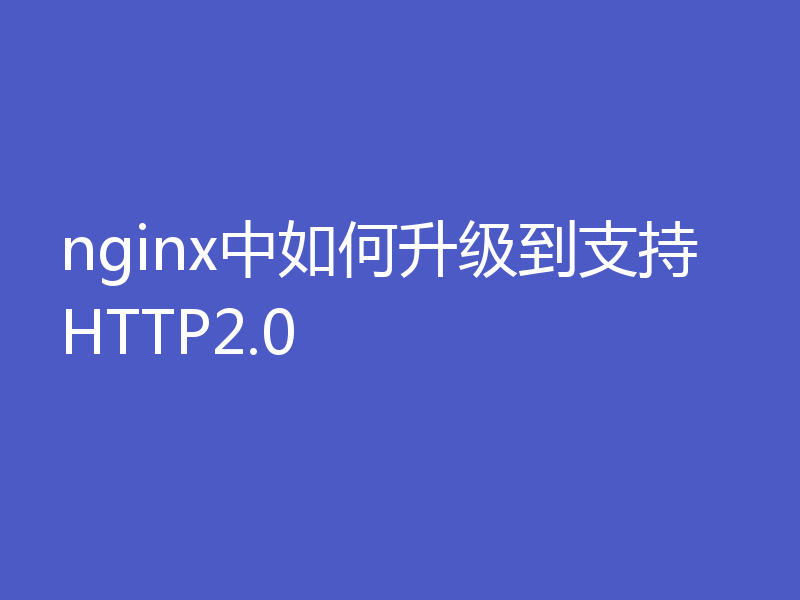 nginx中如何升级到支持HTTP2.0